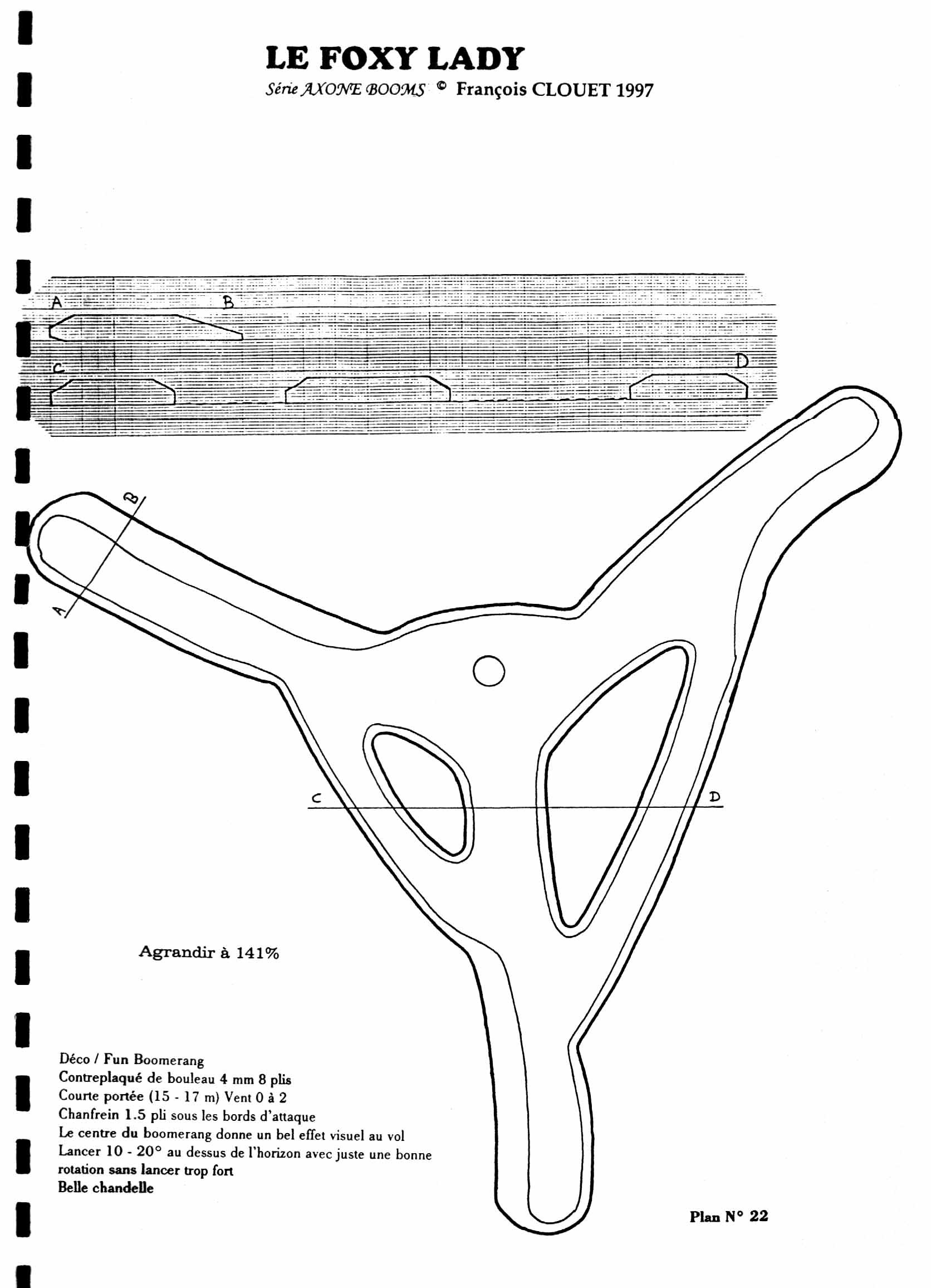 LE FOXY LADY

Série AXONE BOOMS © François CLOUET 1997

A B

C D

B

A

C D

Agrandir à 141%

Déco / Fun Boomerang
Contreplaqué de bouleau 4 mm 8 plis
Courte portée (15 - 17 m) Vent 0 à 2
Chanfrein 1.5 pli sous les bords d'attaque
Le centre du boomerang donne un bel effet visuel au vol
Lancer 10 - 20° au dessus de l'horizon avec juste une bonne rotation sans lancer trop fort
Belle chandelle

Plan N° 22